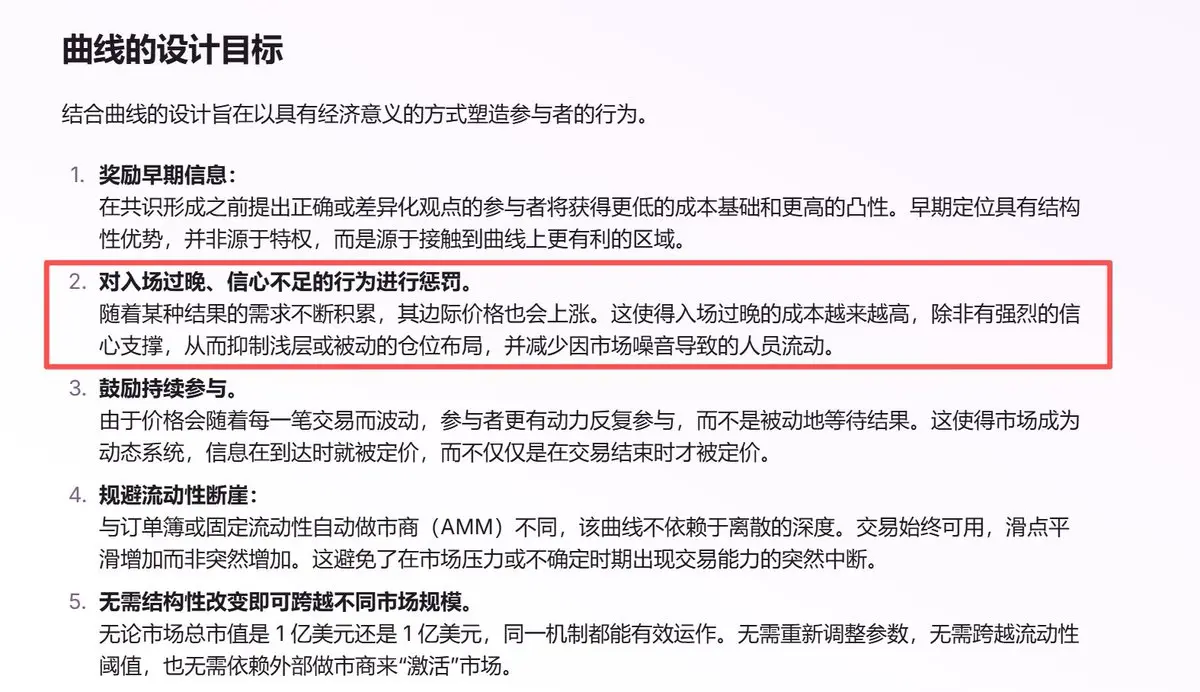 曲线的设计目标

结合曲线的设计旨在以具有经济意义的方式塑造参与者的行为。

1. 奖励早期信息：
在共识形成之前提出正确或差异化观点的参与者将获得更低的成本基础和更高的凸性。早期定位具有结构性优势，并非源于特权，而是源于接触到曲线上更有利的区域。

2. 对入场过晚、信心不足的行为进行惩罚。
随着某种结果的需求不断积累，其边际价格也会上涨。这使得入场过晚的成本越来越高，除非有强烈的信心支撑，从而抑制浅层或被动的仓位布局，并减少因市场噪音导致的人员流动。

3. 鼓励持续参与。
由于价格会随着每一笔交易而波动，参与者更有动力反复参与，而不是被动地等待结果。这使得市场成为动态系统，信息在到达时就被定价，而不仅仅是在交易结束时才被定价。

4. 规避流动性断崖：
与订单簿或固定流动性自动做市商（AMM）不同，该曲线不依赖于离散的深度。交易始终可用，滑点平滑增加而非突然增加。这避免了在市场压力或不确定时期出现交易能力的突然中断。

5. 无需结构性改变即可跨越不同市场规模。
无论市场总市值是 1 亿美元还是 1 亿美元，同一机制都能有效运作。无需重新调整参数，无需跨越流动性阈值，也无需依赖外部做市商来“激活”市场。